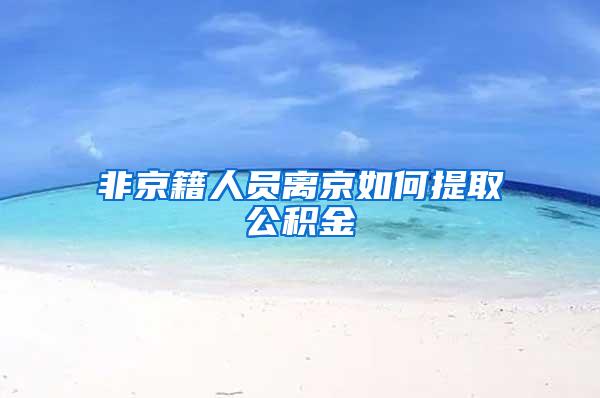 非京籍人员离京如何提取公积金